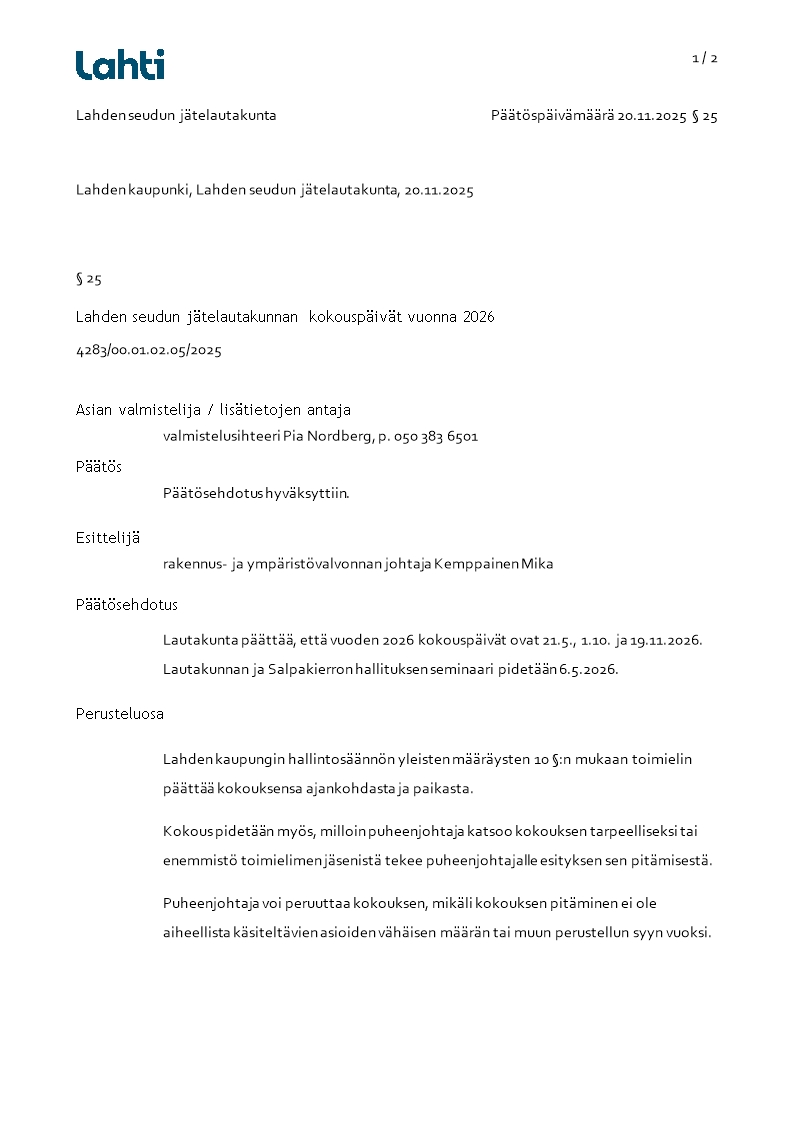 Lahti

1 / 2

Lahden seudun jätelautakunta

Päätöspäivämäärä 20.11.2025 § 25

Lahden kaupunki, Lahden seudun jätelautakunta, 20.11.2025

§ 25

Lahden seudun jätelautakunnan kokouspäivät vuonna 2026

4283/00.01.02.05/2025

Asian valmistelija / lisätietojen antaja

valmistelusihteeri Pia Nordberg, p. 050 383 6501

Päätös

Päätösehdotus hyväksyttiin.

Esittelijä

rakennus- ja ympäristövalvonnan johtaja Kemppainen Mika

Päätösehdotus

Lautakunta päättää, että vuoden 2026 kokouspäivät ovat 21.5., 1.10. ja 19.11.2026.

Lautakunnan ja Salpakierron hallituksen seminaari pidetään 6.5.2026.

Perusteluosa

Lahden kaupungin hallintosäännön yleisten määräysten 10 §:n mukaan toimielin päättää kokouksensa ajankohdasta ja paikasta.

Kokous pidetään myös, milloin puheenjohtaja katsoo kokouksen tarpeelliseksi tai enemmistö toimielimen jäsenistä tekee puheenjohtajalle esityksen sen pitämisestä.

Puheenjohtaja voi peruuttaa kokouksen, mikäli kokouksen pitäminen ei ole aiheellista käsiteltävien asioiden vähäisen määrän tai muun perustellun syyn vuoksi.